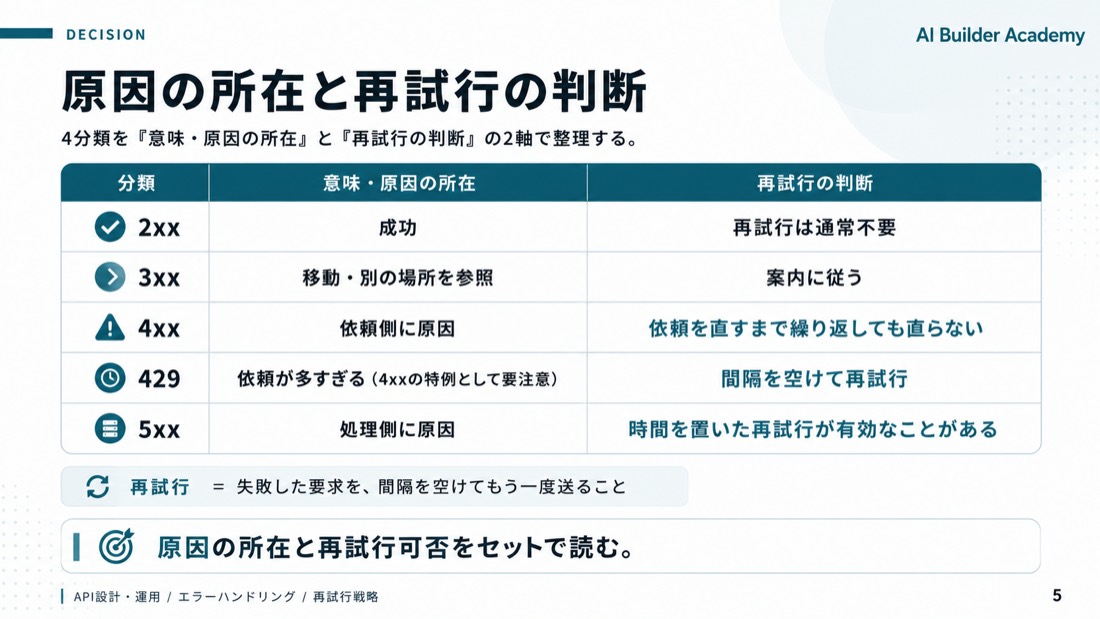 DECISION

AI Builder Academy

原因の所在と再試行の判断

4分類を『意味・原因の所在』と『再試行の判断』の2軸で整理する。

| 分類 | 意味・原因の所在 | 再試行の判断 |
|---|---|---|
| 2xx | 成功 | 再試行は通常不要 |
| 3xx | 移動・別の場所を参照 | 案内に従う |
| 4xx | 依頼側に原因 | 依頼を直すまで繰り返しても直らない |
| 429 | 依頼が多すぎる（4xxの特例として要注意） | 間隔を空けて再試行 |
| 5xx | 処理側に原因 | 時間を置いた再試行が有効なことがある |

再試行 ＝ 失敗した要求を、間隔を空けてもう一度送ること

原因の所在と再試行可否をセットで読む。

API設計・運用 / エラーハンドリング / 再試行戦略

5